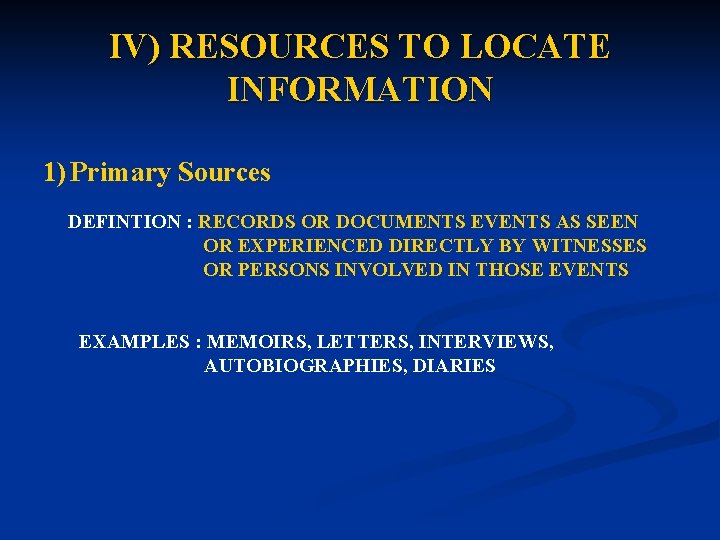 IV) RESOURCES TO LOCATE INFORMATION

1) Primary Sources

DEFINTION : RECORDS OR DOCUMENTS EVENTS AS SEEN OR EXPERIENCED DIRECTLY BY WITNESSES OR PERSONS INVOLVED IN THOSE EVENTS

EXAMPLES : MEMOIRS, LETTERS, INTERVIEWS, AUTOBIOGRAPHIES, DIARIES